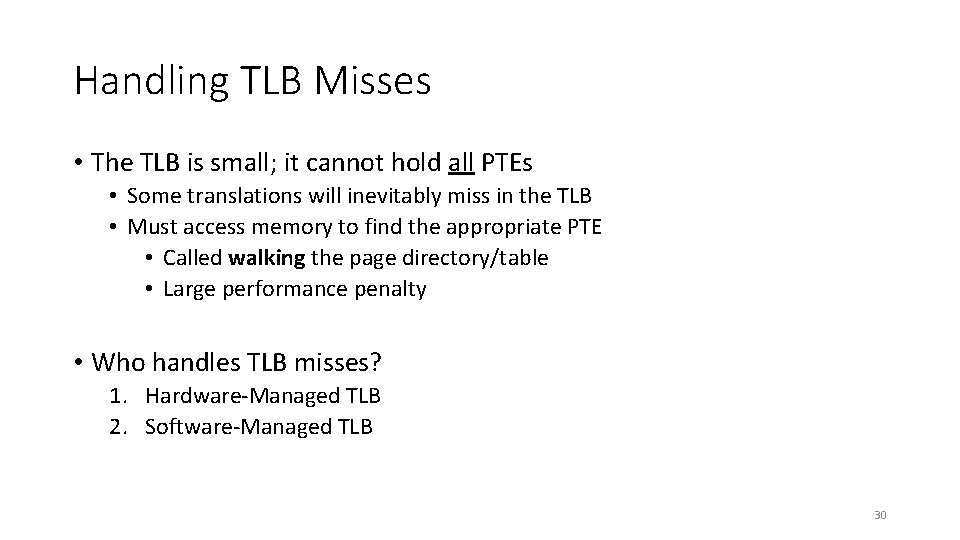 Handling TLB Misses

• The TLB is small; it cannot hold all PTEs
  • Some translations will inevitably miss in the TLB
  • Must access memory to find the appropriate PTE
    • Called walking the page directory/table
    • Large performance penalty

• Who handles TLB misses?
  1. Hardware-Managed TLB
  2. Software-Managed TLB

30